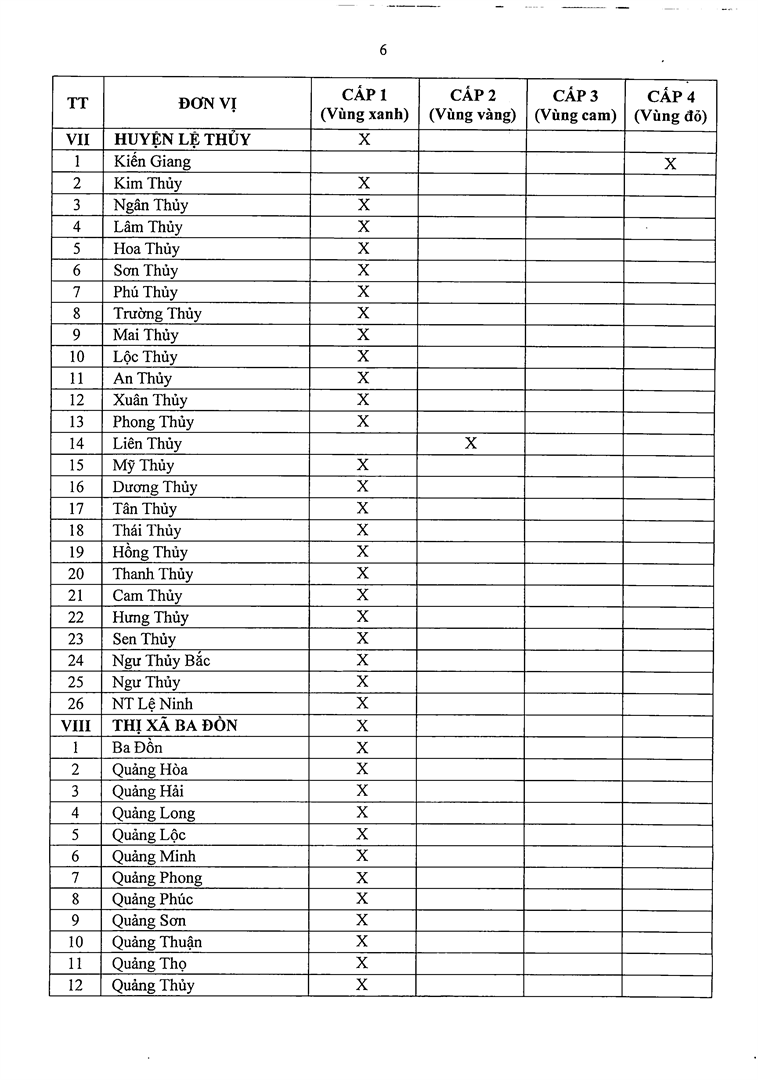 6

| TT | ĐƠN VỊ | CẤP 1 (Vùng xanh) | CẤP 2 (Vùng vàng) | CẤP 3 (Vùng cam) | CẤP 4 (Vùng đỏ) |
|---|---|---|---|---|---|
| VII | HUYỆN LỆ THỦY | X | | | |
| 1 | Kiến Giang | | | | X |
| 2 | Kim Thủy | X | | | |
| 3 | Ngân Thủy | X | | | |
| 4 | Lâm Thủy | X | | | |
| 5 | Hoa Thủy | X | | | |
| 6 | Sơn Thủy | X | | | |
| 7 | Phú Thủy | X | | | |
| 8 | Trường Thủy | X | | | |
| 9 | Mai Thủy | X | | | |
| 10 | Lộc Thủy | X | | | |
| 11 | An Thủy | X | | | |
| 12 | Xuân Thủy | X | | | |
| 13 | Phong Thủy | X | | | |
| 14 | Liên Thủy | | X | | |
| 15 | Mỹ Thủy | X | | | |
| 16 | Dương Thủy | X | | | |
| 17 | Tân Thủy | X | | | |
| 18 | Thái Thủy | X | | | |
| 19 | Hồng Thủy | X | | | |
| 20 | Thanh Thủy | X | | | |
| 21 | Cam Thủy | X | | | |
| 22 | Hưng Thủy | X | | | |
| 23 | Sen Thủy | X | | | |
| 24 | Ngư Thủy Bắc | X | | | |
| 25 | Ngư Thủy | X | | | |
| 26 | NT Lệ Ninh | X | | | |
| VIII | THỊ XÃ BA ĐỒN | X | | | |
| 1 | Ba Đồn | X | | | |
| 2 | Quảng Hòa | X | | | |
| 3 | Quảng Hải | X | | | |
| 4 | Quảng Long | X | | | |
| 5 | Quảng Lộc | X | | | |
| 6 | Quảng Minh | X | | | |
| 7 | Quảng Phong | X | | | |
| 8 | Quảng Phúc | X | | | |
| 9 | Quảng Sơn | X | | | |
| 10 | Quảng Thuận | X | | | |
| 11 | Quảng Thọ | X | | | |
| 12 | Quảng Thủy | X | | | |